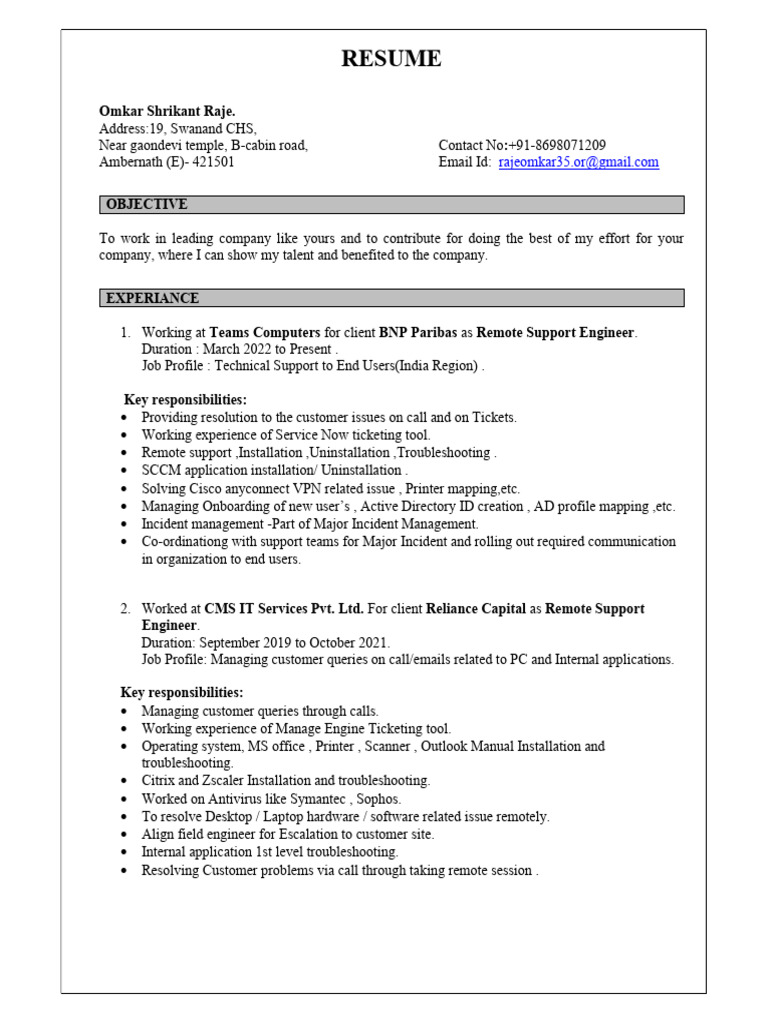 RESUME

Omkar Shrikant Raje.
Address:19, Swanand CHS,
Near gaondevi temple, B-cabin road,
Ambernath (E)- 421501

Contact No:+91-8698071209
Email Id: rajeomkar35.or@gmail.com

OBJECTIVE

To work in leading company like yours and to contribute for doing the best of my effort for your company, where I can show my talent and benefited to the company.

EXPERIANCE

1. Working at Teams Computers for client BNP Paribas as Remote Support Engineer.
Duration : March 2022 to Present .
Job Profile : Technical Support to End Users(India Region) .

Key responsibilities:
• Providing resolution to the customer issues on call and on Tickets.
• Working experience of Service Now ticketing tool.
• Remote support ,Installation ,Uninstallation ,Troubleshooting .
• SCCM application installation/ Uninstallation .
• Solving Cisco anyconnect VPN related issue , Printer mapping,etc.
• Managing Onboarding of new user's , Active Directory ID creation , AD profile mapping ,etc.
• Incident management -Part of Major Incident Management.
• Co-ordinationg with support teams for Major Incident and rolling out required communication in organization to end users.

2. Worked at CMS IT Services Pvt. Ltd. For client Reliance Capital as Remote Support Engineer.
Duration: September 2019 to October 2021.
Job Profile: Managing customer queries on call/emails related to PC and Internal applications.

Key responsibilities:
• Managing customer queries through calls.
• Working experience of Manage Engine Ticketing tool.
• Operating system, MS office , Printer , Scanner , Outlook Manual Installation and troubleshooting.
• Citrix and Zscaler Installation and troubleshooting.
• Worked on Antivirus like Symantec , Sophos.
• To resolve Desktop / Laptop hardware / software related issue remotely.
• Align field engineer for Escalation to customer site.
• Internal application 1st level troubleshooting.
• Resolving Customer problems via call through taking remote session .